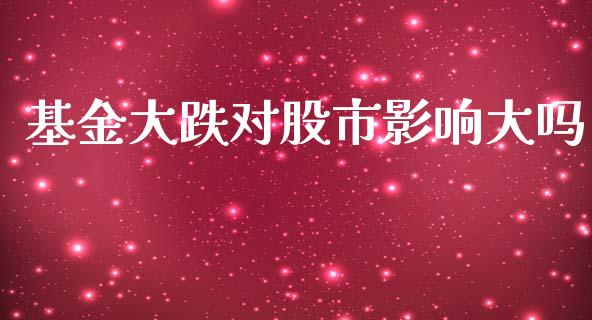 基金大跌对股市影响大吗